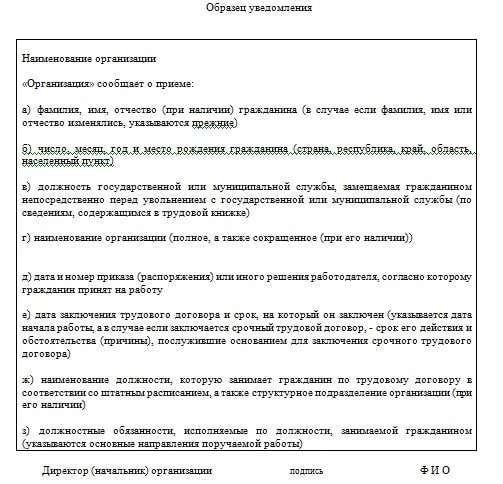 Образец уведомления

Наименование организации

«Организация» сообщает о приеме:

а) фамилия, имя, отчество (при наличии) гражданина (в случае если фамилия, имя или отчество изменялись, указываются прежние)

б) число, месяц, год и место рождения гражданина (страна, республика, край, область, населенный пункт)

в) должность государственной или муниципальной службы, замещаемая гражданином непосредственно перед увольнением с государственной или муниципальной службы (по сведениям, содержащимся в трудовой книжке)

г) наименование организации (полное, а также сокращенное (при его наличии))

д) дата и номер приказа (распоряжения) или иного решения работодателя, согласно которому гражданин принят на работу

е) дата заключения трудового договора и срок, на который он заключен (указывается дата начала работы, а в случае если заключается срочный трудовой договор, - срок его действия и обстоятельства (причины), послужившие основанием для заключения срочного трудового договора)

ж) наименование должности, которую занимает гражданин по трудовому договору в соответствии со штатным расписанием, а также структурное подразделение организации (при его наличии)

з) должностные обязанности, исполняемые по должности, занимаемой гражданином (указываются основные направления поручаемой работы)

Директор (начальник) организации подпись Ф И О